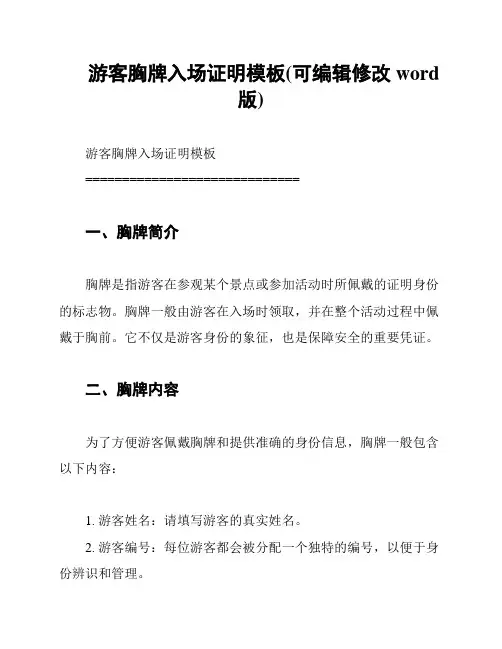 游客胸牌入场证明模板(可编辑修改 word 版)

游客胸牌入场证明模板

==============================

一、胸牌简介

胸牌是指游客在参观某个景点或参加活动时所佩戴的证明身份的标志物。胸牌一般由游客在入场时领取，并在整个活动过程中佩戴于胸前。它不仅是游客身份的象征，也是保障安全的重要凭证。

二、胸牌内容

为了方便游客佩戴胸牌和提供准确的身份信息，胸牌一般包含以下内容：

1. 游客姓名：请填写游客的真实姓名。

2. 游客编号：每位游客都会被分配一个独特的编号，以便于身份辨识和管理。